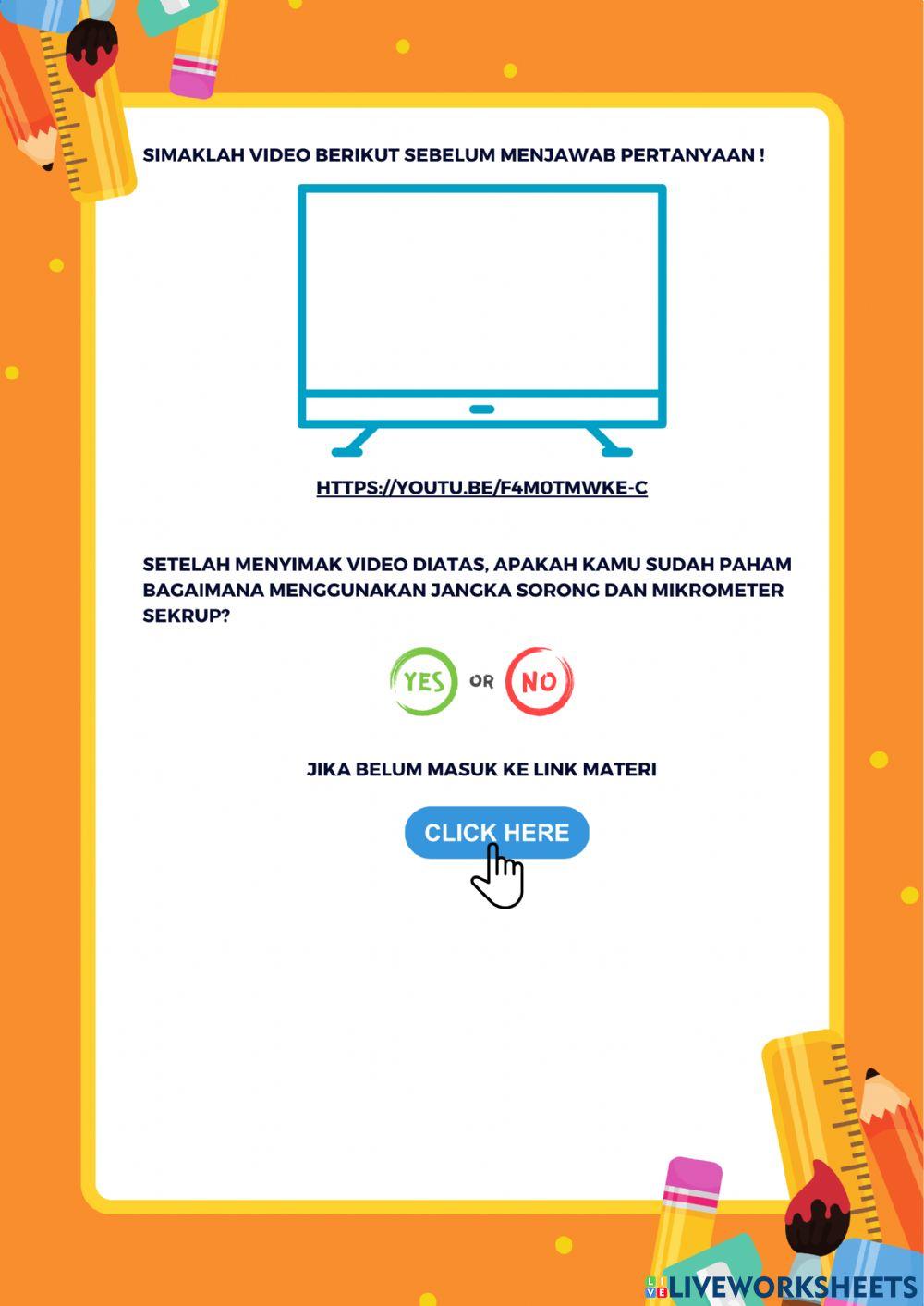 SIMAKLAH VIDEO BERIKUT SEBELUM MENJAWAB PERTANYAAN !

HTTPS://YOUTU.BE/F4M0TMWKE-C

SETELAH MENYIMAK VIDEO DIATAS, APAKAH KAMU SUDAH PAHAM BAGAIMANA MENGGUNAKAN JANGKA SORONG DAN MIKROMETER SEKRUP?

YES OR NO

JIKA BELUM MASUK KE LINK MATERI

CLICK HERE

LIVEWORKSHEETS